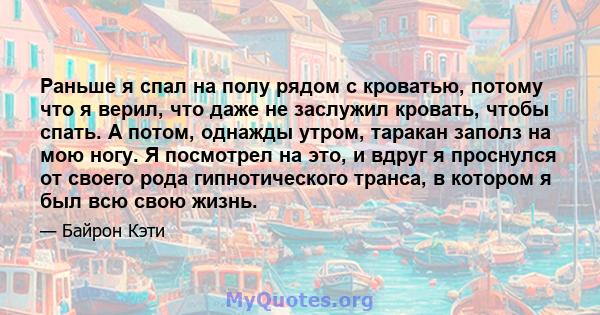 Раньше я спал на полу рядом с кроватью, потому что я верил, что даже не заслужил кровать, чтобы спать. А потом, однажды утром, таракан заполз на мою ногу. Я посмотрел на это, и вдруг я проснулся от своего рода гипнотического транса, в котором я был всю свою жизнь.

— Байрон Кэти

MyQuotes.org